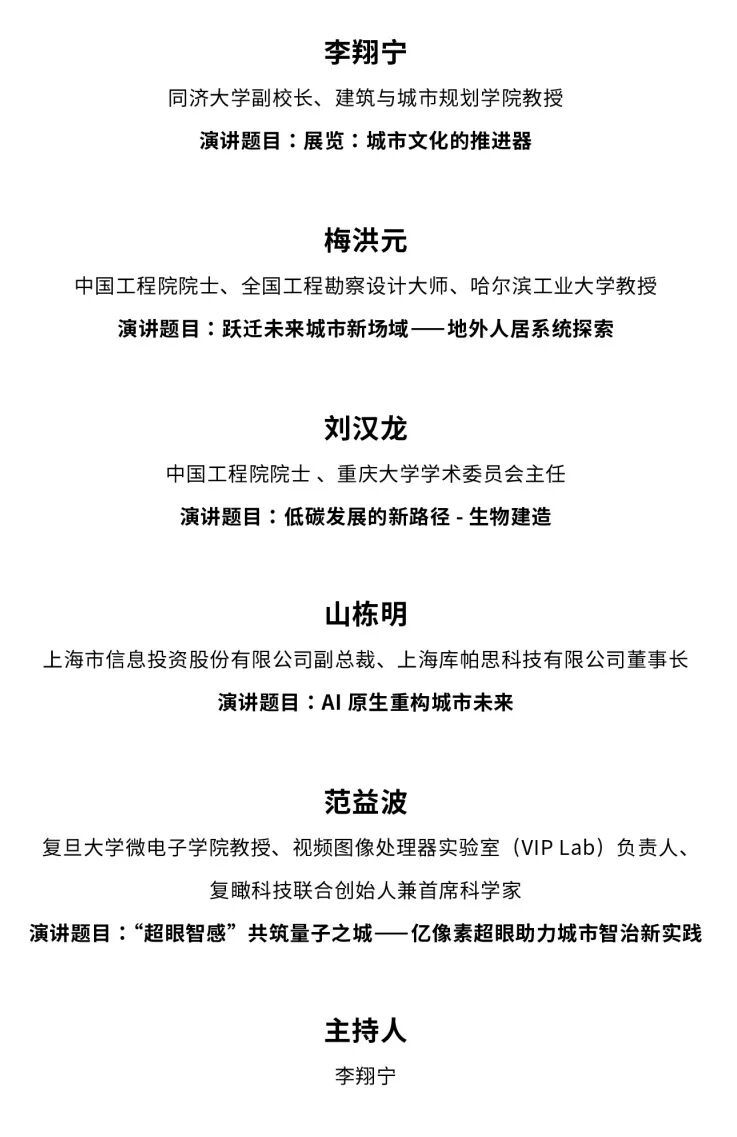 李翔宁

同济大学副校长、建筑与城市规划学院教授

演讲题目：展览：城市文化的推进器

梅洪元

中国工程院院士、全国工程勘察设计大师、哈尔滨工业大学教授

演讲题目：跃迁未来城市新场域——地外人居系统探索

刘汉龙

中国工程院院士 、重庆大学学术委员会主任

演讲题目：低碳发展的新路径 - 生物建造

山栋明

上海市信息投资股份有限公司副总裁、上海库帕思科技有限公司董事长

演讲题目：AI 原生重构城市未来

范益波

复旦大学微电子学院教授、视频图像处理器实验室（VIP Lab）负责人、复瞰科技联合创始人兼首席科学家

演讲题目：“超眼智感”共筑量子之城——亿像素超眼助力城市智治新实践

主持人

李翔宁